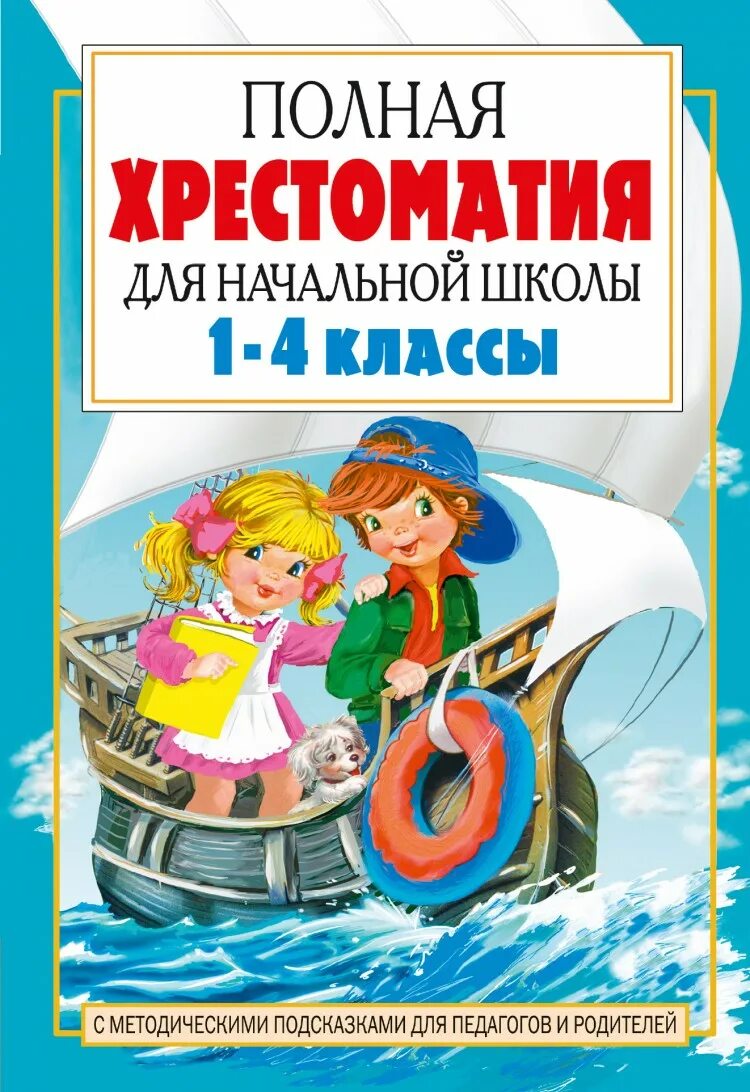 ПОЛНАЯ
ХРЕСТОМАТИЯ
ДЛЯ НАЧАЛЬНОЙ ШКОЛЫ
1-4 КЛАССЫ

С МЕТОДИЧЕСКИМИ ПОДСКАЗКАМИ ДЛЯ ПЕДАГОГОВ И РОДИТЕЛЕЙ